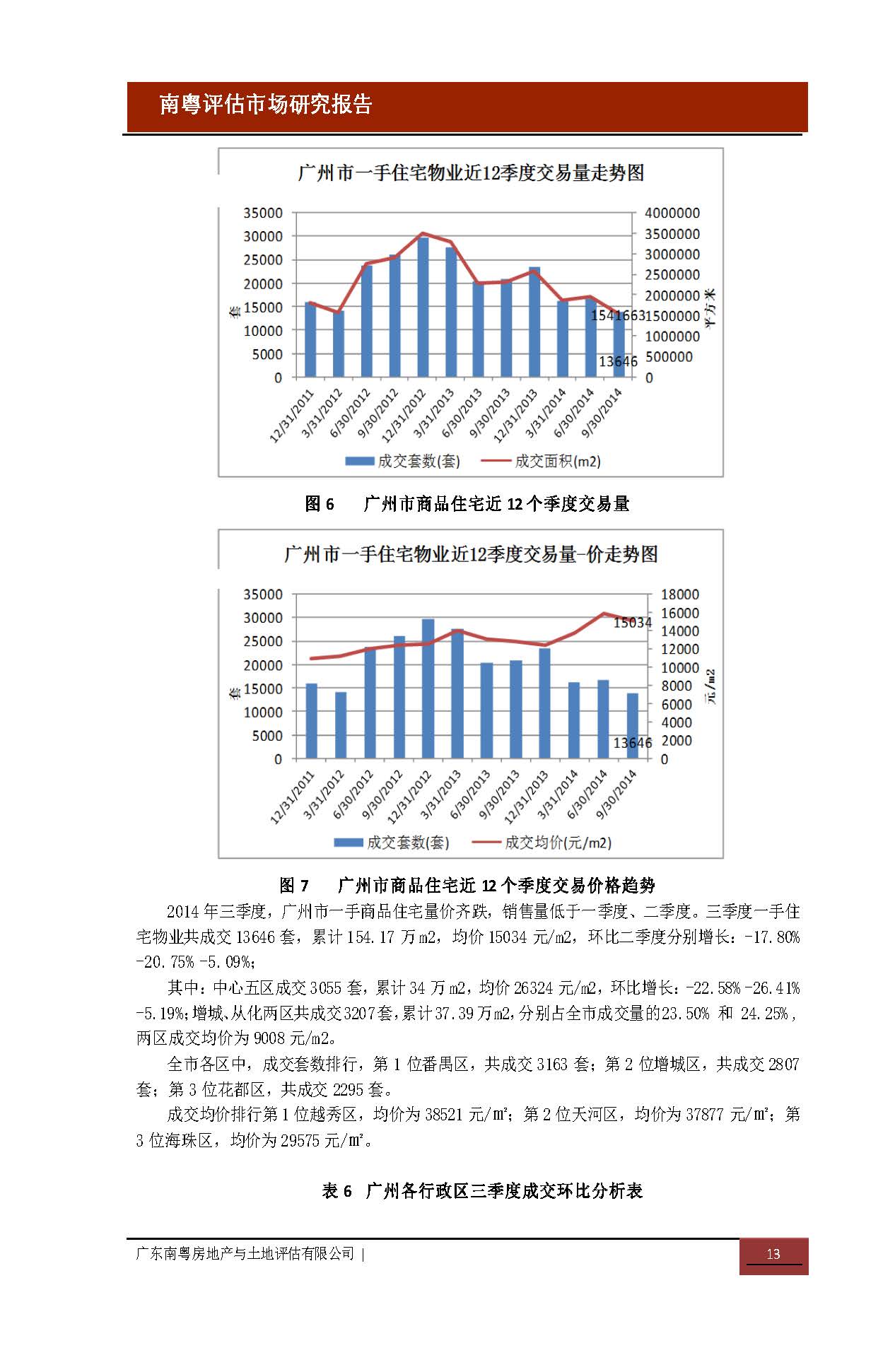 南粤评估市场研究报告

广州市一手住宅物业近12季度交易量走势图

35000
30000
25000
20000
15000
10000
5000
0

套

4000000
3500000
3000000
2500000
2000000
1500000
1000000
500000
0

平方米

1541663

13646

12/31/2011
3/31/2012
6/30/2012
9/30/2012
12/31/2012
3/31/2013
6/30/2013
9/30/2013
12/31/2013
3/31/2014
6/30/2014
9/30/2014

成交套数(套)
成交面积(m2)

图 6　广州市商品住宅近 12 个季度交易量

广州市一手住宅物业近12季度交易量-价走势图

35000
30000
25000
20000
15000
10000
5000
0

套

18000
16000
14000
12000
10000
8000
6000
4000
2000
0

元/m2

15034

13646

12/31/2011
3/31/2012
6/30/2012
9/30/2012
12/31/2012
3/31/2013
6/30/2013
9/30/2013
12/31/2013
3/31/2014
6/30/2014
9/30/2014

成交套数(套)
成交均价(元/m2)

图 7　广州市商品住宅近 12 个季度交易价格趋势

2014 年三季度，广州市一手商品住宅量价齐跌，销售量低于一季度、二季度。三季度一手住宅物业共成交 13646 套，累计 154.17 万 m2，均价 15034 元/m2，环比二季度分别增长：-17.80% -20.75% -5.09%；

其中：中心五区成交 3055 套，累计 34 万 m2，均价 26324 元/m2，环比增长：-22.58% -26.41% -5.19%；增城、从化两区共成交 3207 套，累计 37.39 万 m2，分别占全市成交量的 23.50% 和 24.25%，两区成交均价为 9008 元/m2。

全市各区中，成交套数排行，第 1 位番禺区，共成交 3163 套；第 2 位增城区，共成交 2807 套；第 3 位花都区，共成交 2295 套。

成交均价排行第 1 位越秀区，均价为 38521 元/㎡；第 2 位天河区，均价为 37877 元/㎡；第 3 位海珠区，均价为 29575 元/㎡。

表 6　广州各行政区三季度成交环比分析表

广东南粤房地产与土地评估有限公司 |

13